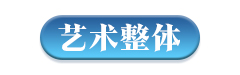 艺术整体